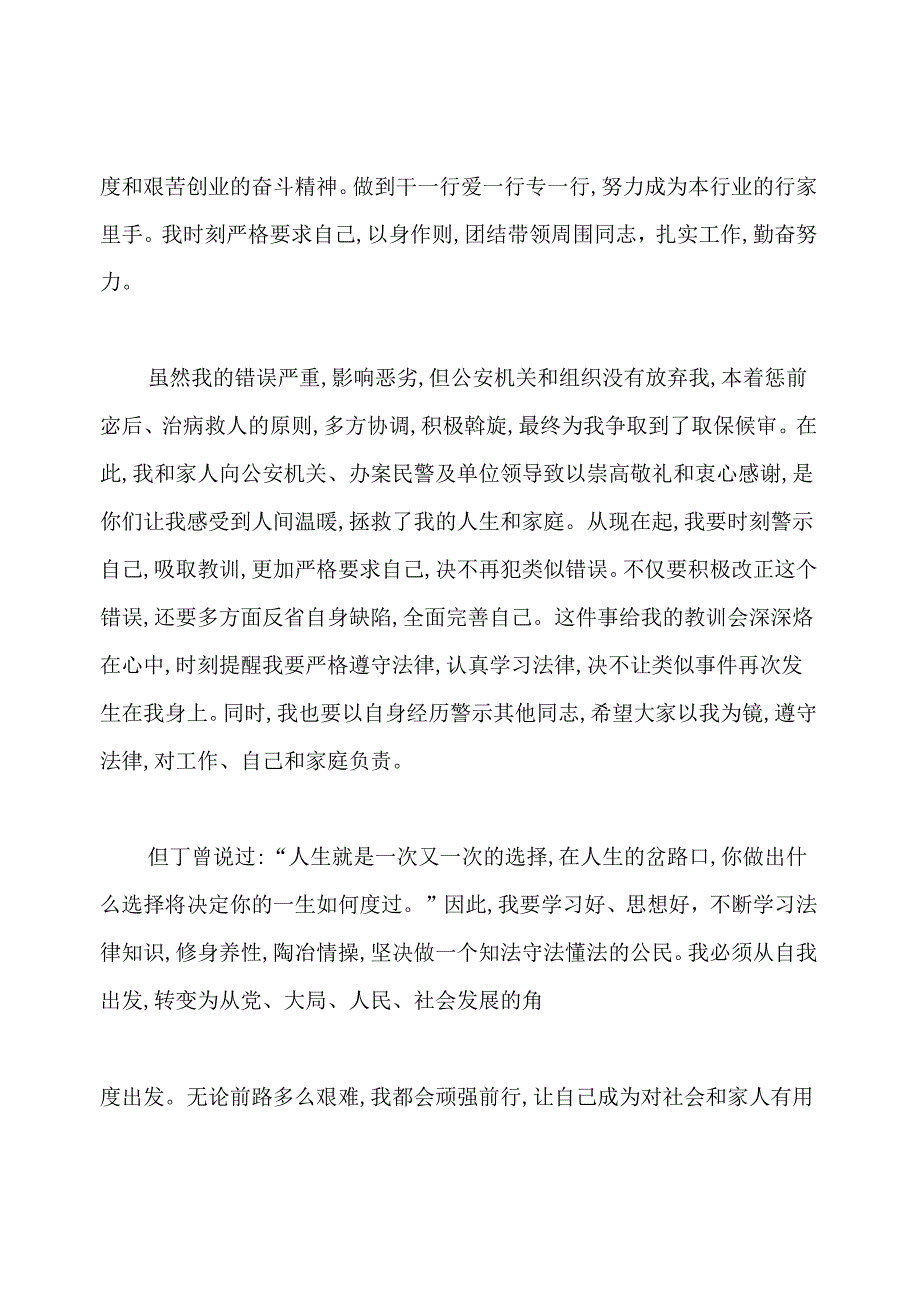 度和艰苦创业的奋斗精神。做到干一行爱一行专一行，努力成为本行业的行家里手。我时刻严格要求自己，以身作则，团结带领周围同志，扎实工作，勤奋努力。

虽然我的错误严重，影响恶劣，但公安机关和组织没有放弃我，本着惩前宓后、治病救人的原则，多方协调，积极斡旋，最终为我争取到了取保候审。在此，我和家人向公安机关、办案民警及单位领导致以崇高敬礼和衷心感谢，是你们让我感受到人间温暖，拯救了我的人生和家庭。从现在起，我要时刻警示自己，吸取教训，更加严格要求自己，决不再犯类似错误。不仅要积极改正这个错误，还要多方面反省自身缺陷，全面完善自己。这件事给我的教训会深深烙在心中，时刻提醒我要严格遵守法律，认真学习法律，决不让类似事件再次发生在我身上。同时，我也要以自身经历警示其他同志，希望大家以我为镜，遵守法律，对工作、自己和家庭负责。

但丁曾说过：“人生就是一次又一次的选择，在人生的岔路口，你做出什么选择将决定你的一生如何度过。”因此，我要学习好、思想好，不断学习法律知识，修身养性，陶冶情操，坚决做一个知法守法懂法的公民。我必须从自我出发，转变为从党、大局、人民、社会发展的角

度出发。无论前路多么艰难，我都会顽强前行，让自己成为对社会和家人有用